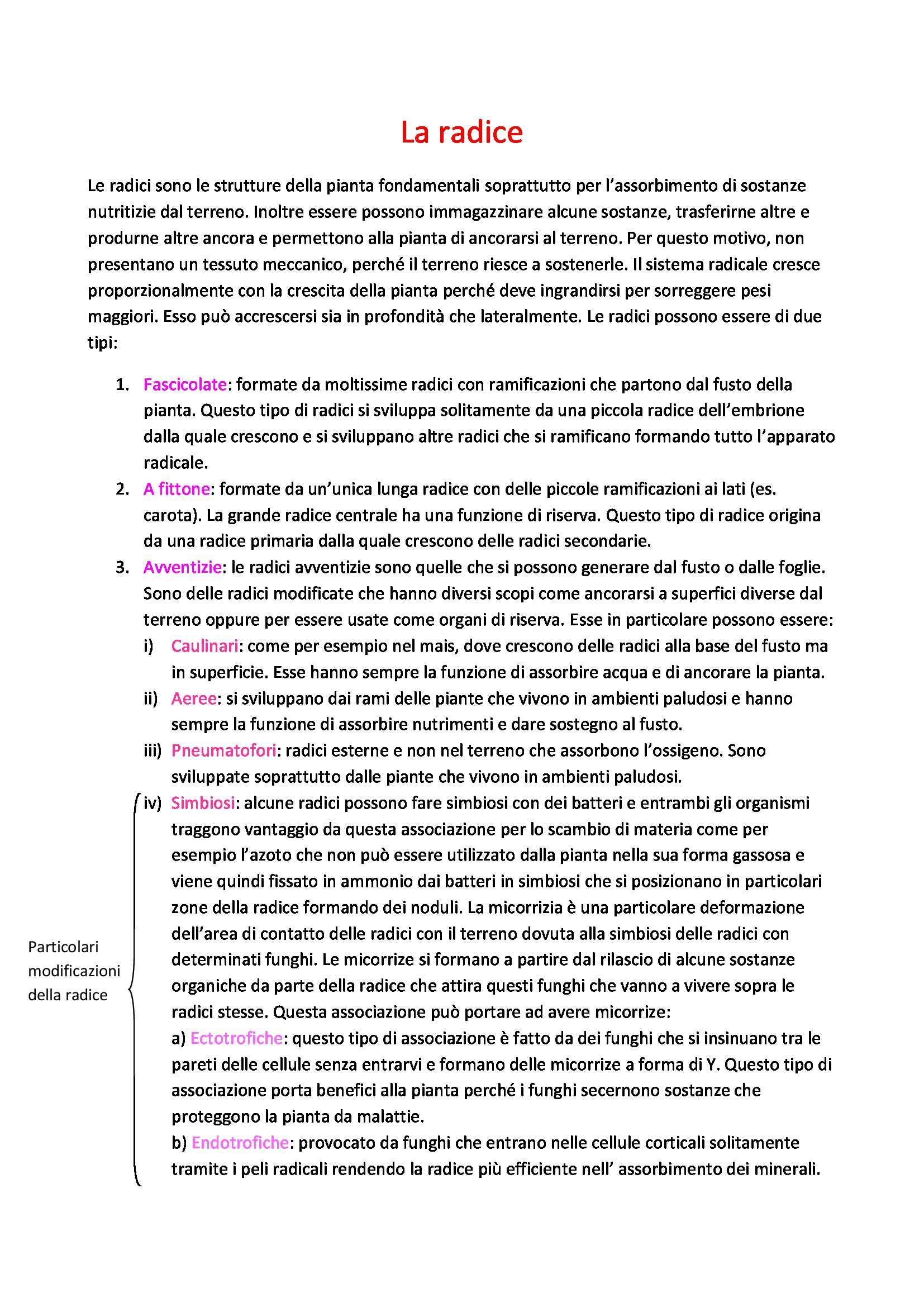 La radice

Le radici sono le strutture della pianta fondamentali soprattutto per l'assorbimento di sostanze nutritizie dal terreno. Inoltre essere possono immagazzinare alcune sostanze, trasferirne altre e produrne altre ancora e permettono alla pianta di ancorarsi al terreno. Per questo motivo, non presentano un tessuto meccanico, perché il terreno riesce a sostenerle. Il sistema radicale cresce proporzionalmente con la crescita della pianta perché deve ingrandirsi per sorreggere pesi maggiori. Esso può accrescersi sia in profondità che lateralmente. Le radici possono essere di due tipi:

1. Fascicolate: formate da moltissime radici con ramificazioni che partono dal fusto della pianta. Questo tipo di radici si sviluppa solitamente da una piccola radice dell'embrione dalla quale crescono e si sviluppano altre radici che si ramificano formando tutto l'apparato radicale.
2. A fittone: formate da un'unica lunga radice con delle piccole ramificazioni ai lati (es. carota). La grande radice centrale ha una funzione di riserva. Questo tipo di radice origina da una radice primaria dalla quale crescono delle radici secondarie.
3. Avventizie: le radici avventizie sono quelle che si possono generare dal fusto o dalle foglie. Sono delle radici modificate che hanno diversi scopi come ancorarsi a superfici diverse dal terreno oppure per essere usate come organi di riserva. Esse in particolare possono essere:
i) Caulinari: come per esempio nel mais, dove crescono delle radici alla base del fusto ma in superficie. Esse hanno sempre la funzione di assorbire acqua e di ancorare la pianta.
ii) Aeree: si sviluppano dai rami delle piante che vivono in ambienti paludosi e hanno sempre la funzione di assorbire nutrimenti e dare sostegno al fusto.
iii) Pneumatofori: radici esterne e non nel terreno che assorbono l'ossigeno. Sono sviluppate soprattutto dalle piante che vivono in ambienti paludosi.
iv) Simbiosi: alcune radici possono fare simbiosi con dei batteri e entrambi gli organismi traggono vantaggio da questa associazione per lo scambio di materia come per esempio l'azoto che non può essere utilizzato dalla pianta nella sua forma gassosa e viene quindi fissato in ammonio dai batteri in simbiosi che si posizionano in particolari zone della radice formando dei noduli. La micorrizia è una particolare deformazione dell'area di contatto delle radici con il terreno dovuta alla simbiosi delle radici con determinati funghi. Le micorrize si formano a partire dal rilascio di alcune sostanze organiche da parte della radice che attira questi funghi che vanno a vivere sopra le radici stesse. Questa associazione può portare ad avere micorrize:
a) Ectotrofiche: questo tipo di associazione è fatto da dei funghi che si insinuano tra le pareti delle cellule senza entrarvi e formano delle micorrize a forma di Y. Questo tipo di associazione porta benefici alla pianta perché i funghi secernono sostanze che proteggono la pianta da malattie.
b) Endotrofiche: provocato da funghi che entrano nelle cellule corticali solitamente tramite i peli radicali rendendo la radice più efficiente nell' assorbimento dei minerali.

Particolari modificazioni della radice